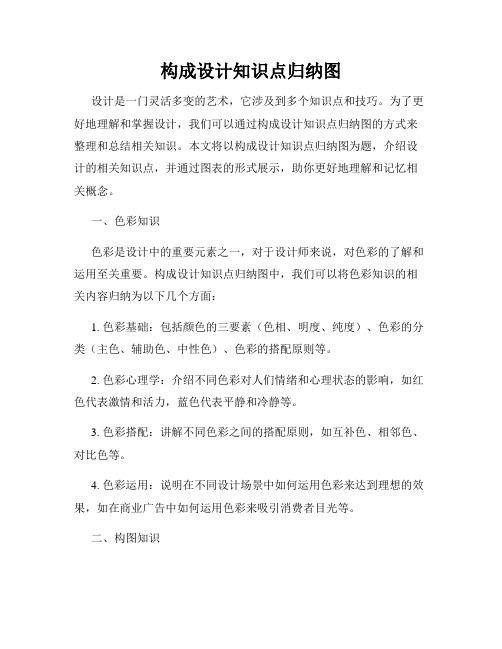 构成设计知识点归纳图

设计是一门灵活多变的艺术，它涉及到多个知识点和技巧。为了更好地理解和掌握设计，我们可以通过构成设计知识点归纳图的方式来整理和总结相关知识。本文将以构成设计知识点归纳图为题，介绍设计的相关知识点，并通过图表的形式展示，助你更好地理解和记忆相关概念。

一、色彩知识

色彩是设计中的重要元素之一，对于设计师来说，对色彩的了解和运用至关重要。构成设计知识点归纳图中，我们可以将色彩知识的相关内容归纳为以下几个方面：

1. 色彩基础：包括颜色的三要素（色相、明度、纯度）、色彩的分类（主色、辅助色、中性色）、色彩的搭配原则等。

2. 色彩心理学：介绍不同色彩对人们情绪和心理状态的影响，如红色代表激情和活力，蓝色代表平静和冷静等。

3. 色彩搭配：讲解不同色彩之间的搭配原则，如互补色、相邻色、对比色等。

4. 色彩运用：说明在不同设计场景中如何运用色彩来达到理想的效果，如在商业广告中如何运用色彩来吸引消费者目光等。

二、构图知识